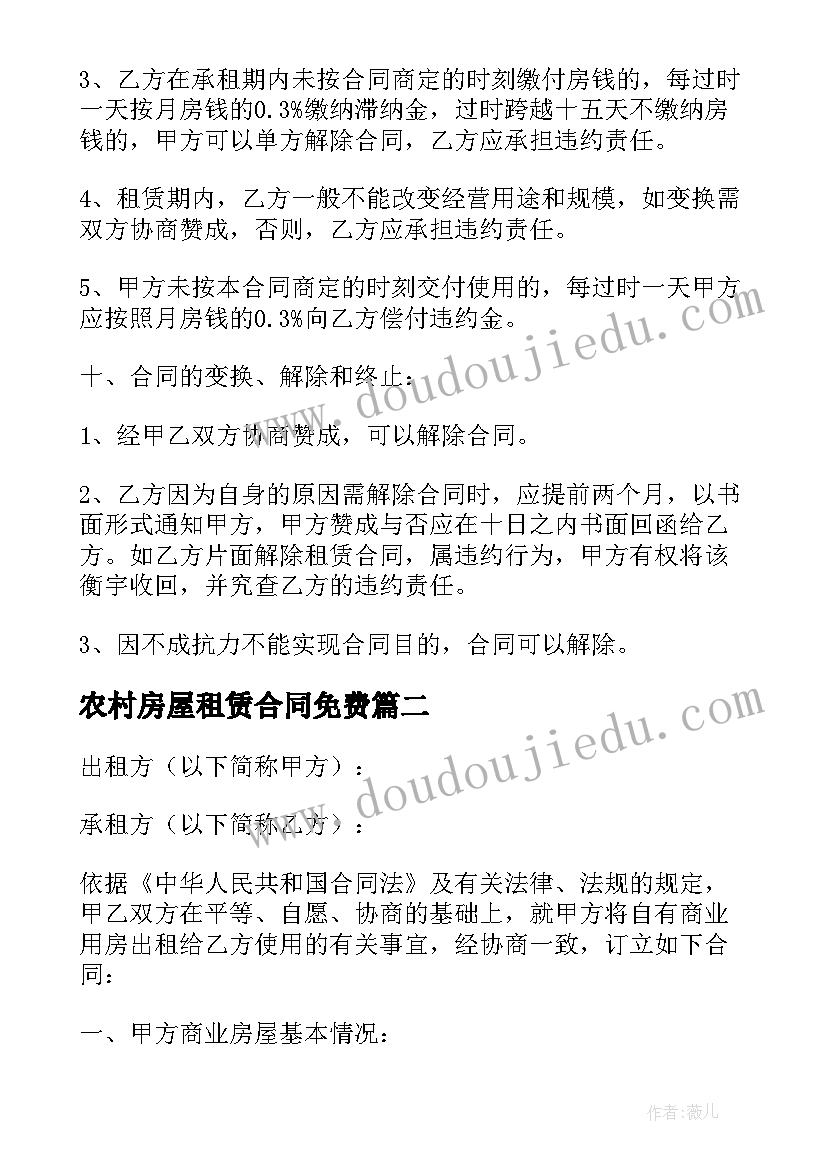 3、乙方在承租期内未按合同商定的时刻缴付房钱的，每过时一天按月房钱的0.3%缴纳滞纳金，过时跨越十五天不缴纳房钱的，甲方可以单方解除合同，乙方应承担违约责任。

4、租赁期内，乙方一般不能改变经营用途和规模，如变换需双方协商赞成，否则，乙方应承担违约责任。

5、甲方未按本合同商定的时刻交付使用的，每过时一天甲方应按照月房钱的0.3%向乙方偿付违约金。

十、合同的变换、解除和终止：

1、经甲乙双方协商赞成，可以解除合同。

2、乙方因为自身的原因需解除合同时，应提前两个月，以书面形式通知甲方，甲方赞成与否应在十日之内书面回函给乙方。如乙方片面解除租赁合同，属违约行为，甲方有权将该衡宇收回，并究查乙方的违约责任。

3、因不成抗力不能实现合同目的，合同可以解除。

农村房屋租赁合同免费篇二

出租方（以下简称甲方）：

承租方（以下简称乙方）：

依据《中华人民共和国合同法》及有关法律、法规的规定，甲乙双方在平等、自愿、协商的基础上，就甲方将自有商业用房出租给乙方使用的有关事宜，经协商一致，订立如下合同：

一、甲方商业房屋基本情况：

www.doudoujiedu.com

www.doudoujiedu.com

作者：薇儿